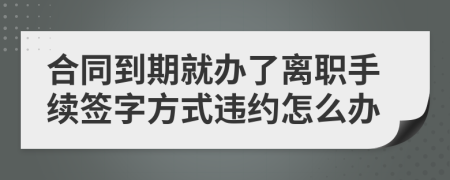 合同到期就办了离职手续签字方式违约怎么办